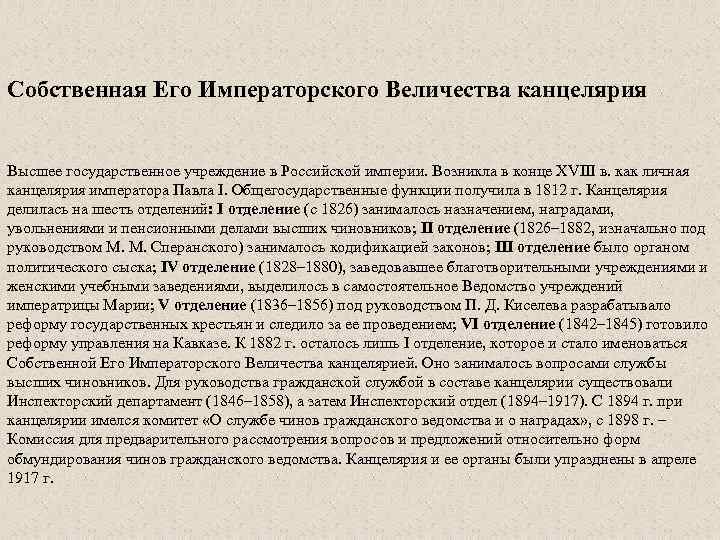 Собственная Его Императорского Величества канцелярия

Высшее государственное учреждение в Российской империи. Возникла в конце XVIII в. как личная канцелярия императора Павла I. Общегосударственные функции получила в 1812 г. Канцелярия делилась на шесть отделений: I отделение (с 1826) занималось назначением, наградами, увольнениями и пенсионными делами высших чиновников; II отделение (1826–1882, изначально под руководством М. М. Сперанского) занималось кодификацией законов; III отделение было органом политического сыска; IV отделение (1828–1880), заведовавшее благотворительными учреждениями и женскими учебными заведениями, выделилось в самостоятельное Ведомство учреждений императрицы Марии; V отделение (1836–1856) под руководством П. Д. Киселева разрабатывало реформу государственных крестьян и следило за ее проведением; VI отделение (1842–1845) готовило реформу управления на Кавказе. К 1882 г. осталось лишь I отделение, которое и стало именоваться Собственной Его Императорского Величества канцелярией. Оно занималось вопросами службы высших чиновников. Для руководства гражданской службой в составе канцелярии существовали Инспекторский департамент (1846–1858), а затем Инспекторский отдел (1894–1917). С 1894 г. при канцелярии имелся комитет «О службе чинов гражданского ведомства и о наградах», с 1898 г. – Комиссия для предварительного рассмотрения вопросов и предложений относительно форм обмундирования чинов гражданского ведомства. Канцелярия и ее органы были упразднены в апреле 1917 г.